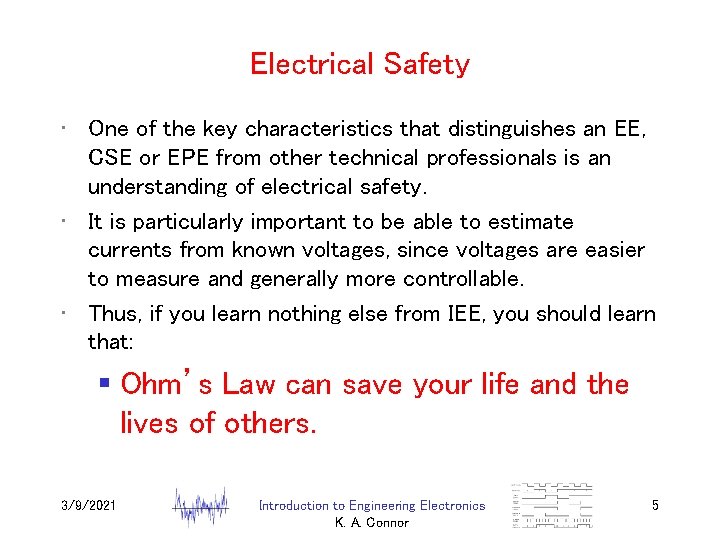 Electrical Safety

• One of the key characteristics that distinguishes an EE, CSE or EPE from other technical professionals is an understanding of electrical safety.

• It is particularly important to be able to estimate currents from known voltages, since voltages are easier to measure and generally more controllable.

• Thus, if you learn nothing else from IEE, you should learn that:

▪ Ohm's Law can save your life and the lives of others.

3/9/2021

Introduction to Engineering Electronics
K. A. Connor

5